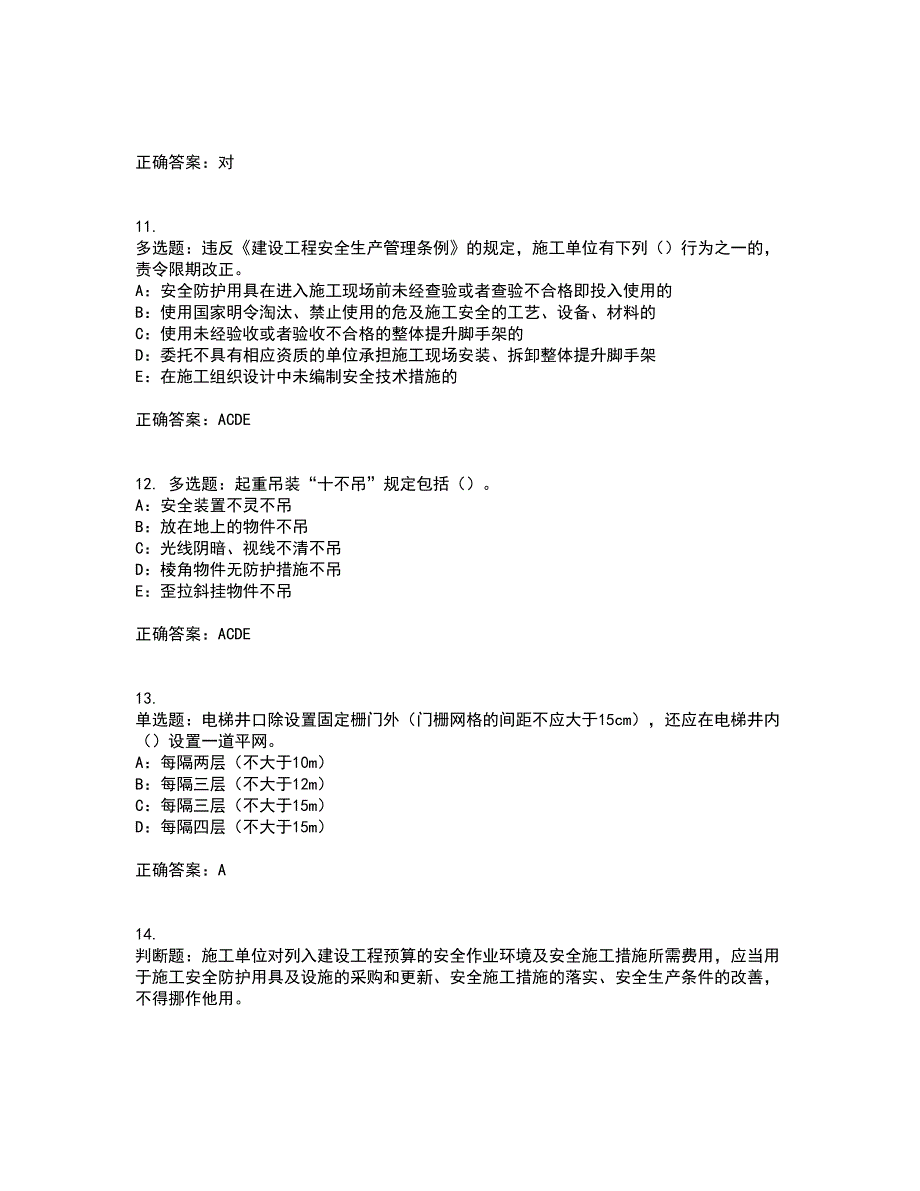 正确答案：对

11.
多选题：违反《建设工程安全生产管理条例》的规定，施工单位有下列（）行为之一的，责令限期改正。
A：安全防护用具在进入施工现场前未经查验或者查验不合格即投入使用的
B：使用国家明令淘汰、禁止使用的危及施工安全的工艺、设备、材料的
C：使用未经验收或者验收不合格的整体提升脚手架的
D：委托不具有相应资质的单位承担施工现场安装、拆卸整体提升脚手架
E：在施工组织设计中未编制安全技术措施的

正确答案：ACDE

12. 多选题：起重吊装“十不吊”规定包括（）。
A：安全装置不灵不吊
B：放在地上的物件不吊
C：光线阴暗、视线不清不吊
D：棱角物件无防护措施不吊
E：歪拉斜挂物件不吊

正确答案：ACDE

13.
单选题：电梯井口除设置固定栅门外（门栅网格的间距不应大于15cm），还应在电梯井内（）设置一道平网。
A：每隔两层（不大于10m）
B：每隔三层（不大于12m）
C：每隔三层（不大于15m）
D：每隔四层（不大于15m）

正确答案：A

14.
判断题：施工单位对列入建设工程预算的安全作业环境及安全施工措施所需费用，应当用于施工安全防护用具及设施的采购和更新、安全施工措施的落实、安全生产条件的改善，不得挪作他用。